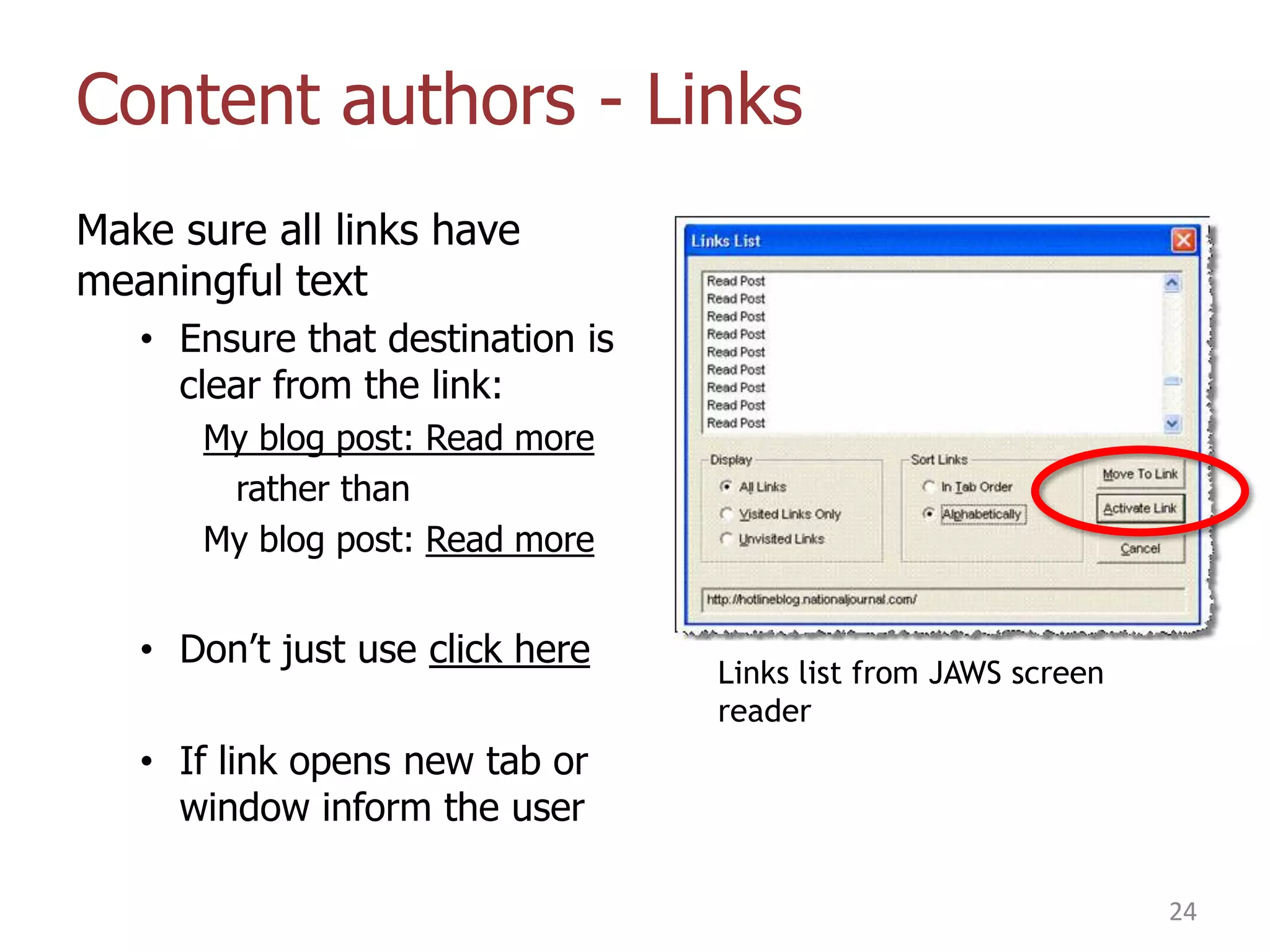 Content authors - Links

Make sure all links have meaningful text

• Ensure that destination is clear from the link:

My blog post: Read more

rather than

My blog post: Read more

• Don't just use click here

• If link opens new tab or window inform the user

Links List

Read Post
Read Post
Read Post
Read Post
Read Post
Read Post
Read Post
Read Post
Read Post

Display
All Links
Visited Links Only
Unvisited Links

Sort Links
In Tab Order
Alphabetically

Move To Link
Activate Link
Cancel

http://hotlineblog.nationaljournal.com/

Links list from JAWS screen reader

24